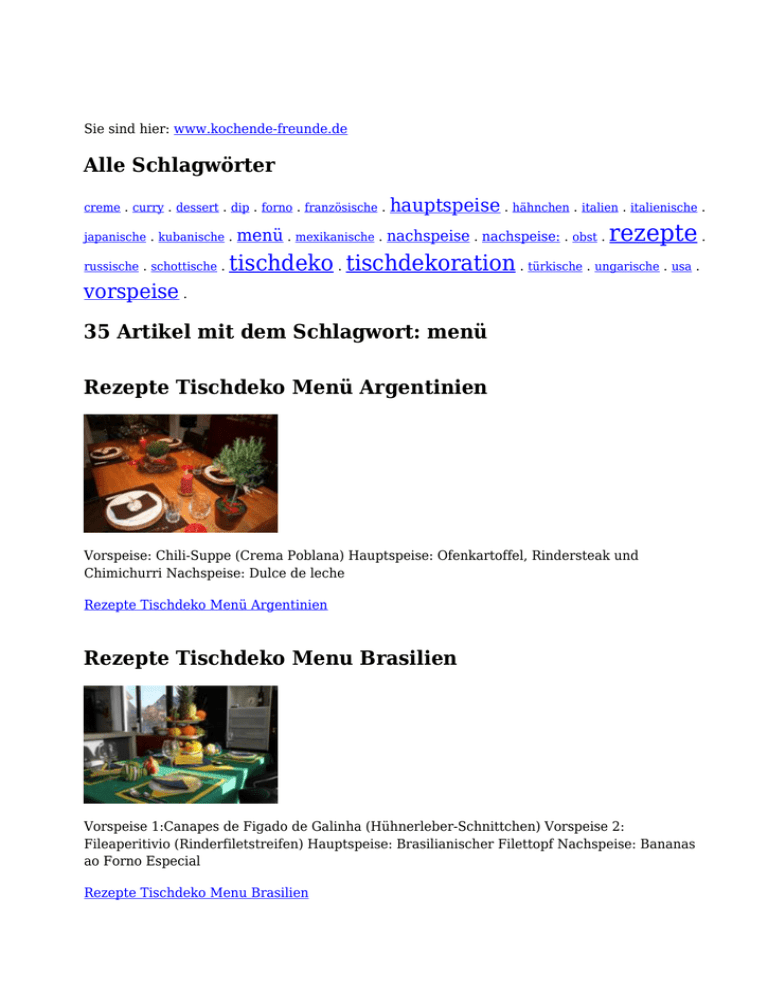 Sie sind hier: www.kochende-freunde.de

Alle Schlagwörter

creme . curry . dessert . dip . forno . französische . hauptspeise . hähnchen . italien . italienische . japanische . kubanische . menü . mexikanische . nachspeise . nachspeise: . obst . rezepte . russische . schottische . tischdeko . tischdekoration . türkische . ungarische . usa . vorspeise .

35 Artikel mit dem Schlagwort: menü

Rezepte Tischdeko Menü Argentinien

Vorspeise: Chili-Suppe (Crema Poblana) Hauptspeise: Ofenkartoffel, Rindersteak und Chimichurri Nachspeise: Dulce de leche

Rezepte Tischdeko Menü Argentinien

Rezepte Tischdeko Menu Brasilien

Vorspeise 1:Canapes de Figado de Galinha (Hühnerleber-Schnittchen) Vorspeise 2: Fileaperitivio (Rinderfiletstreifen) Hauptspeise: Brasilianischer Filettopf Nachspeise: Bananas ao Forno Especial

Rezepte Tischdeko Menu Brasilien